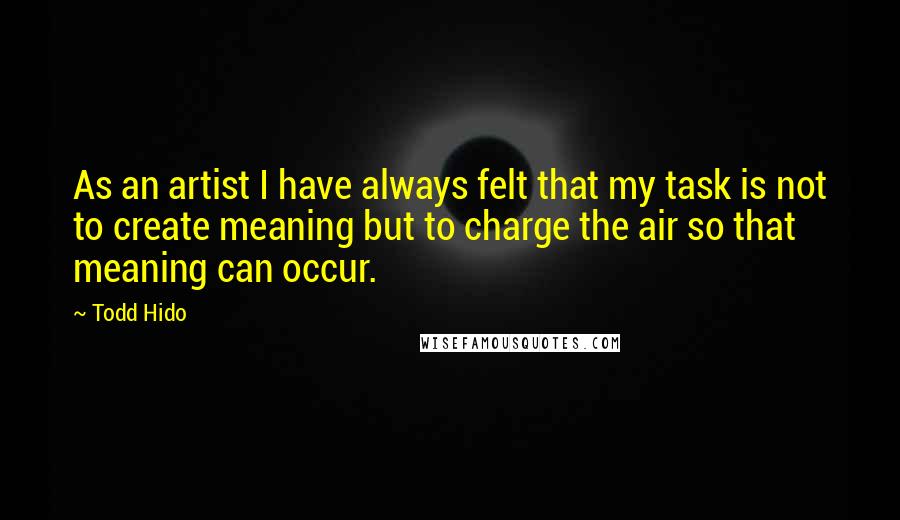 As an artist I have always felt that my task is not to create meaning but to charge the air so that meaning can occur.

~ Todd Hido

WISEFAMOUSQUOTES.COM